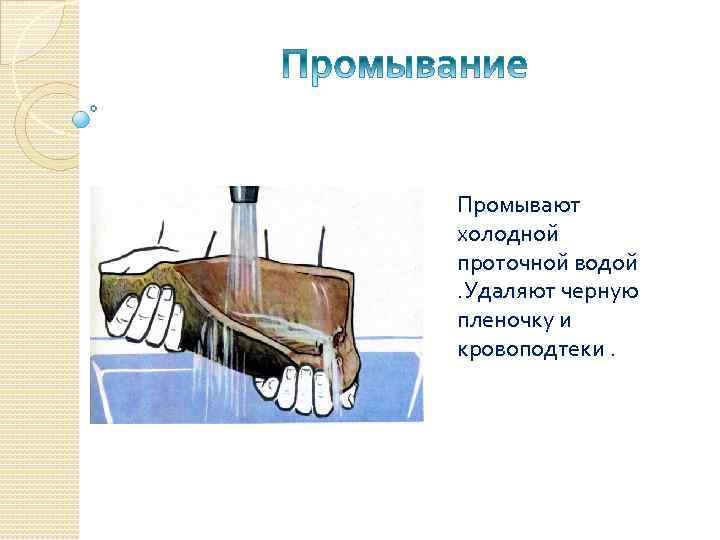 Промывание

Промывают холодной проточной водой .Удаляют черную пленочку и кровоподтеки .